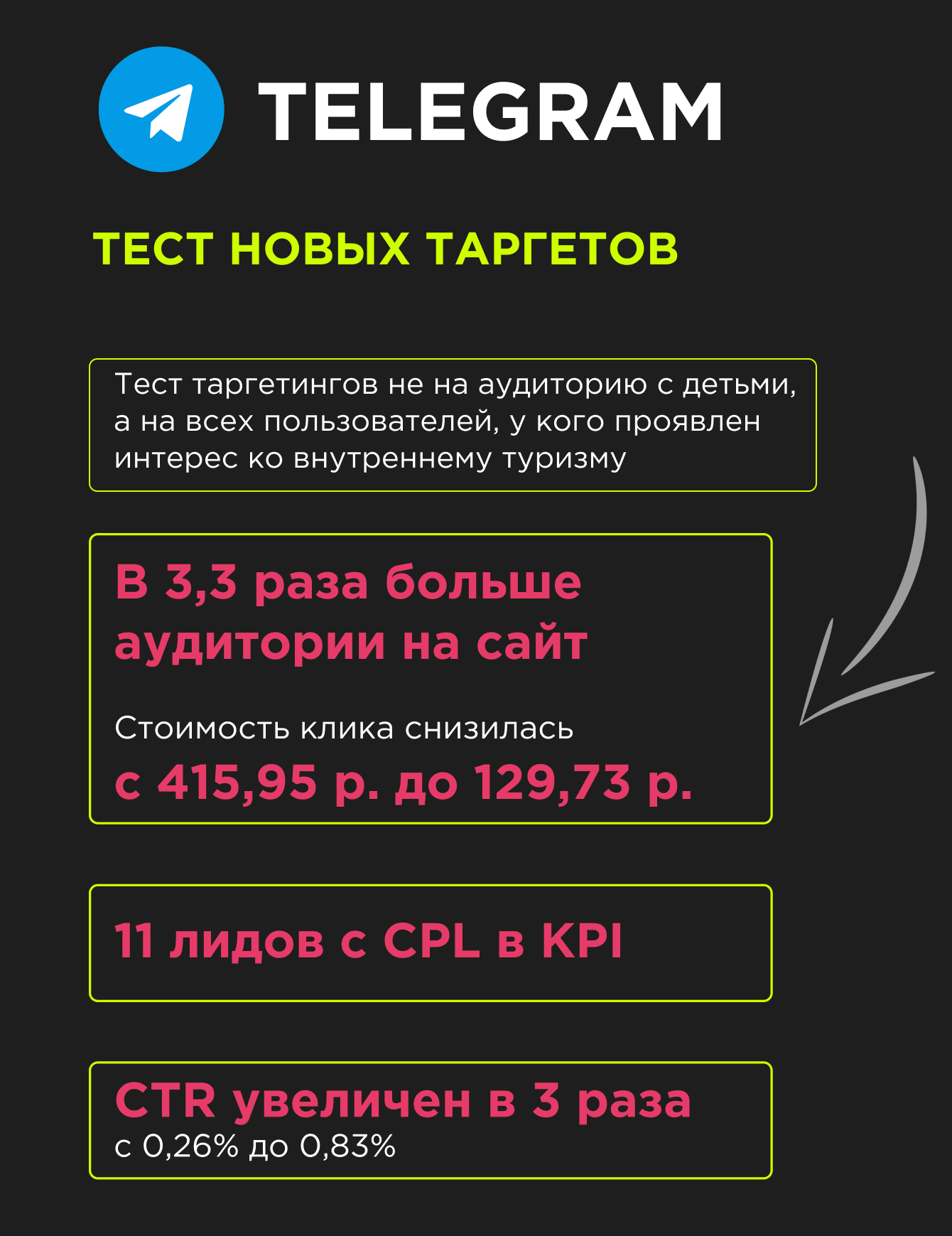 TELEGRAM

ТЕСТ НОВЫХ ТАРГЕТОВ

Тест таргетингов не на аудиторию с детьми, а на всех пользователей, у кого проявлен интерес ко внутреннему туризму

В 3,3 раза больше аудитории на сайт

Стоимость клика снизилась

с 415,95 р. до 129,73 р.

11 лидов с CPL в KPI

CTR увеличен в 3 раза
с 0,26% до 0,83%